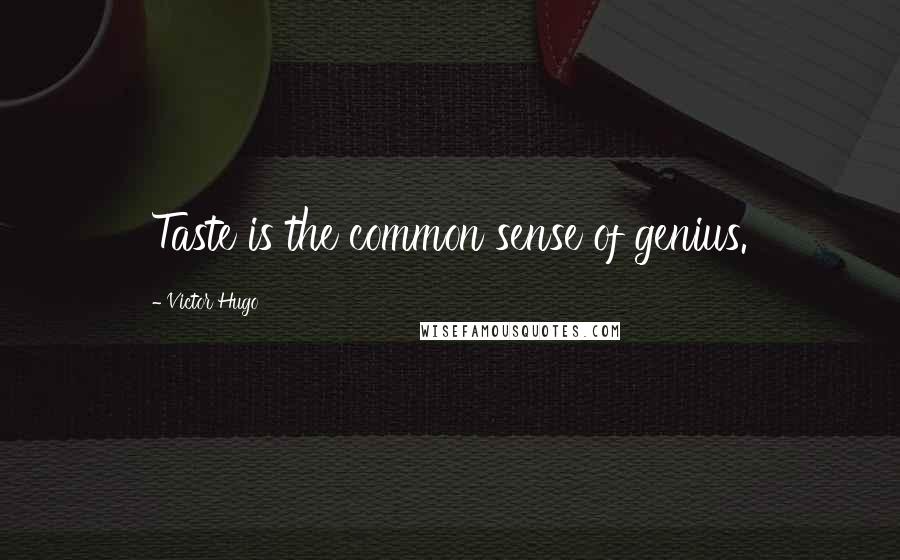 Taste is the common sense of genius.

- Victor Hugo

WISEFAMOUSQUOTES.COM